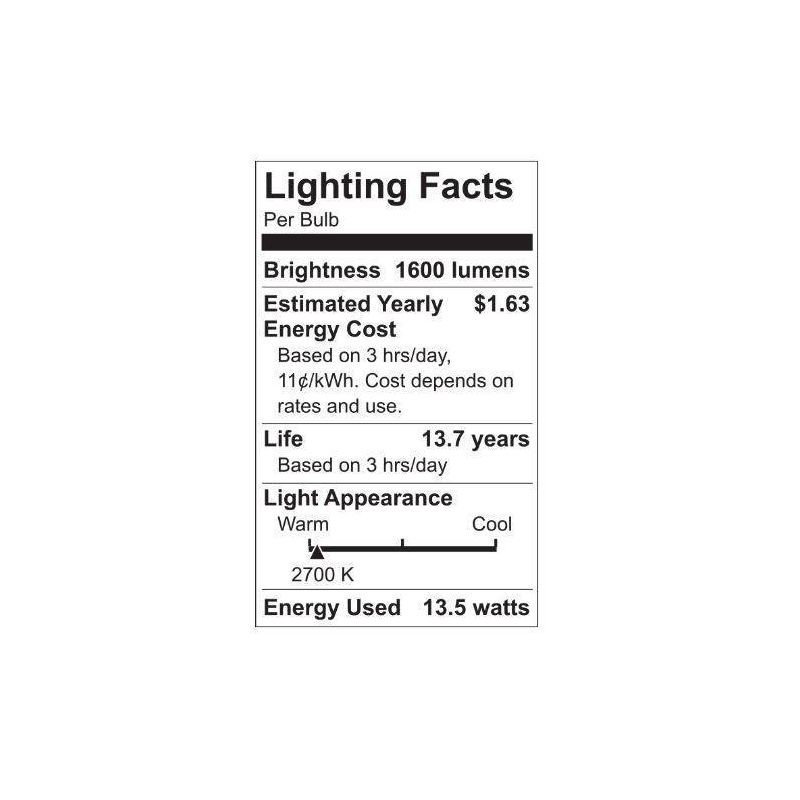 Lighting Facts
Per Bulb

Brightness 1600 lumens

Estimated Yearly Energy Cost $1.63
Based on 3 hrs/day, 11¢/kWh. Cost depends on rates and use.

Life 13.7 years
Based on 3 hrs/day

Light Appearance
Warm Cool
2700 K

Energy Used 13.5 watts